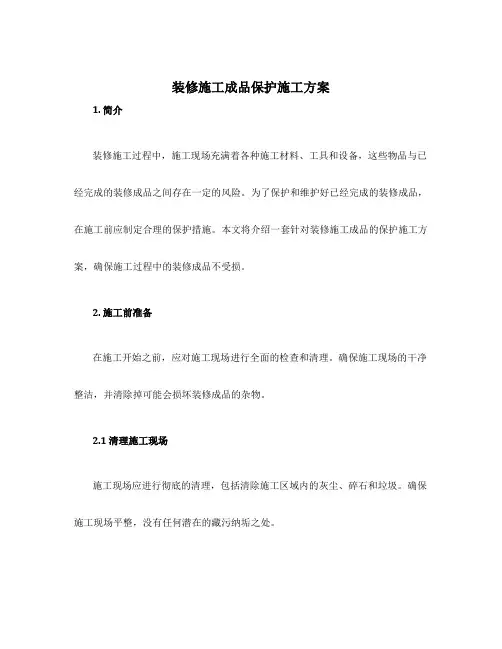 装修施工成品保护施工方案

1. 简介

装修施工过程中，施工现场充满着各种施工材料、工具和设备，这些物品与已经完成的装修成品之间存在一定的风险。为了保护和维护好已经完成的装修成品，在施工前应制定合理的保护措施。本文将介绍一套针对装修施工成品的保护施工方案，确保施工过程中的装修成品不受损。

2. 施工前准备

在施工开始之前，应对施工现场进行全面的检查和清理，确保施工现场的干净整洁，并清除掉可能会损坏装修成品的杂物。

2.1 清理施工现场

施工现场应进行彻底的清理，包括清除施工区域内的灰尘、碎石和垃圾。确保施工现场平整，没有任何潜在的藏污纳垢之处。